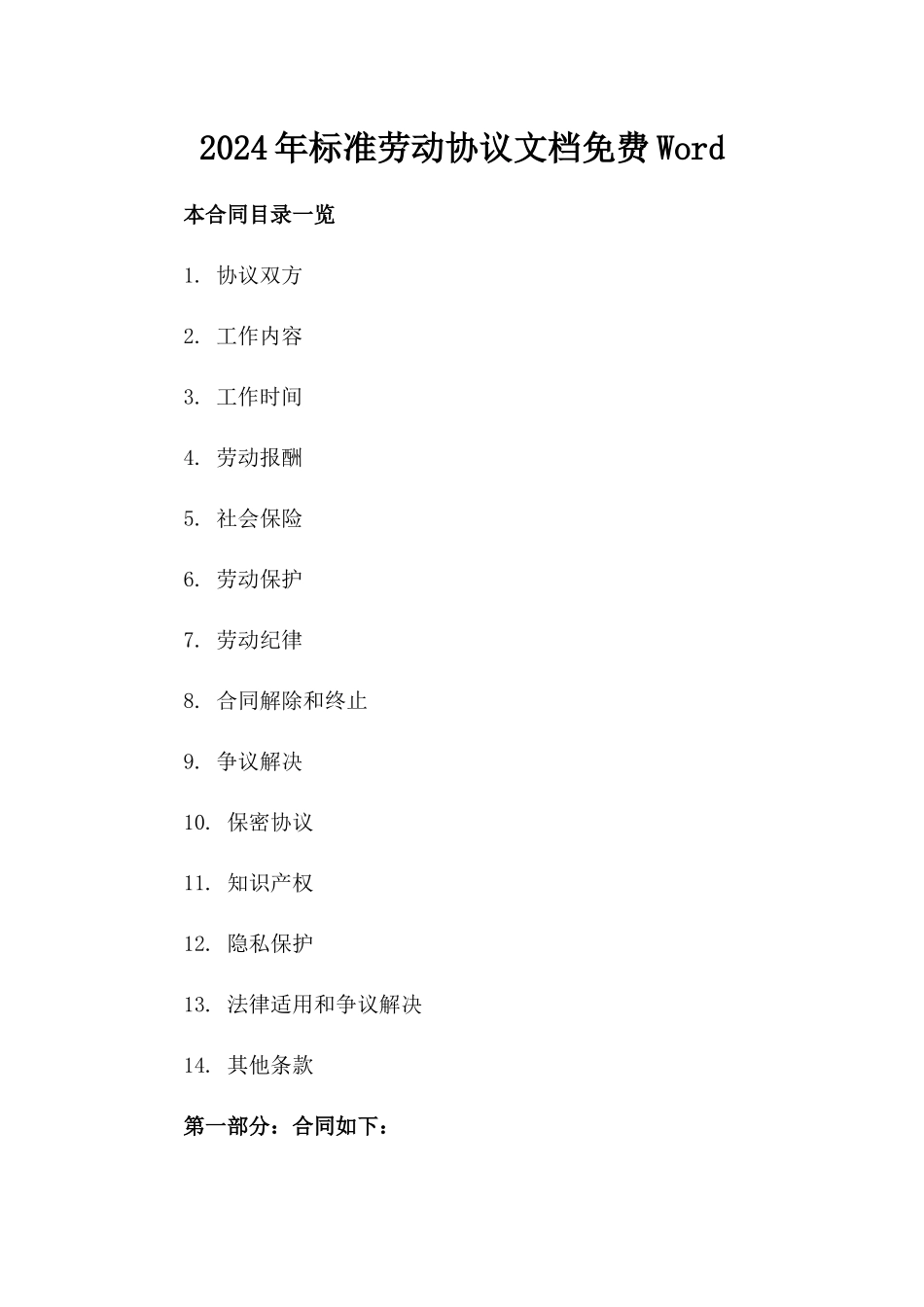 2024年标准劳动协议文档免费Word

本合同目录一览

1. 协议双方

2. 工作内容

3. 工作时间

4. 劳动报酬

5. 社会保险

6. 劳动保护

7. 劳动纪律

8. 合同解除和终止

9. 争议解决

10. 保密协议

11. 知识产权

12. 隐私保护

13. 法律适用和争议解决

14. 其他条款

第一部分：合同如下：